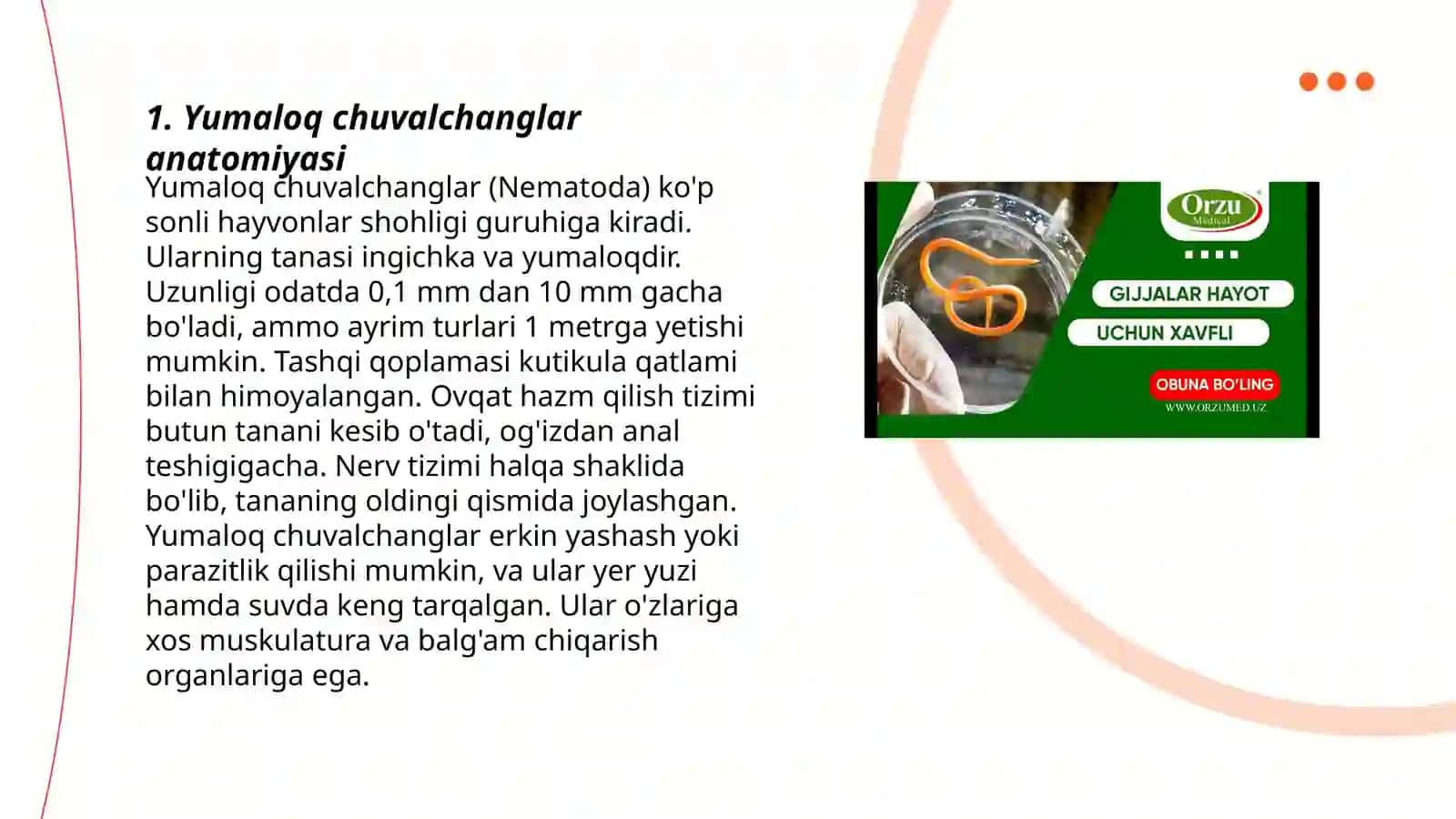 1. Yumaloq chuvalchanglar anatomiyasi

Yumaloq chuvalchanglar (Nematoda) ko'p sonli hayvonlar shohligi guruhiga kiradi. Ularning tanasi ingichka va yumaloqdir. Uzunligi odatda 0,1 mm dan 10 mm gacha bo'ladi, ammo ayrim turlari 1 metrga yetishi mumkin. Tashqi qoplamasi kutikula qatlami bilan himoyalangan. Ovqat hazm qilish tizimi butun tanani kesib o'tadi, og'izdan anal teshigigacha. Nerv tizimi halqa shaklida bo'lib, tananing oldingi qismida joylashgan. Yumaloq chuvalchanglar erkin yashash yoki parazitlik qilishi mumkin, va ular yer yuzi hamda suvda keng tarqalgan. Ular o'zlariga xos muskulatura va balg'am chiqarish organlariga ega.

Orzu
Medical

GIJJALAR HAYOT
UCHUN XAVFLI

OBUNA BO'LING
WWW.ORZUMED.UZ